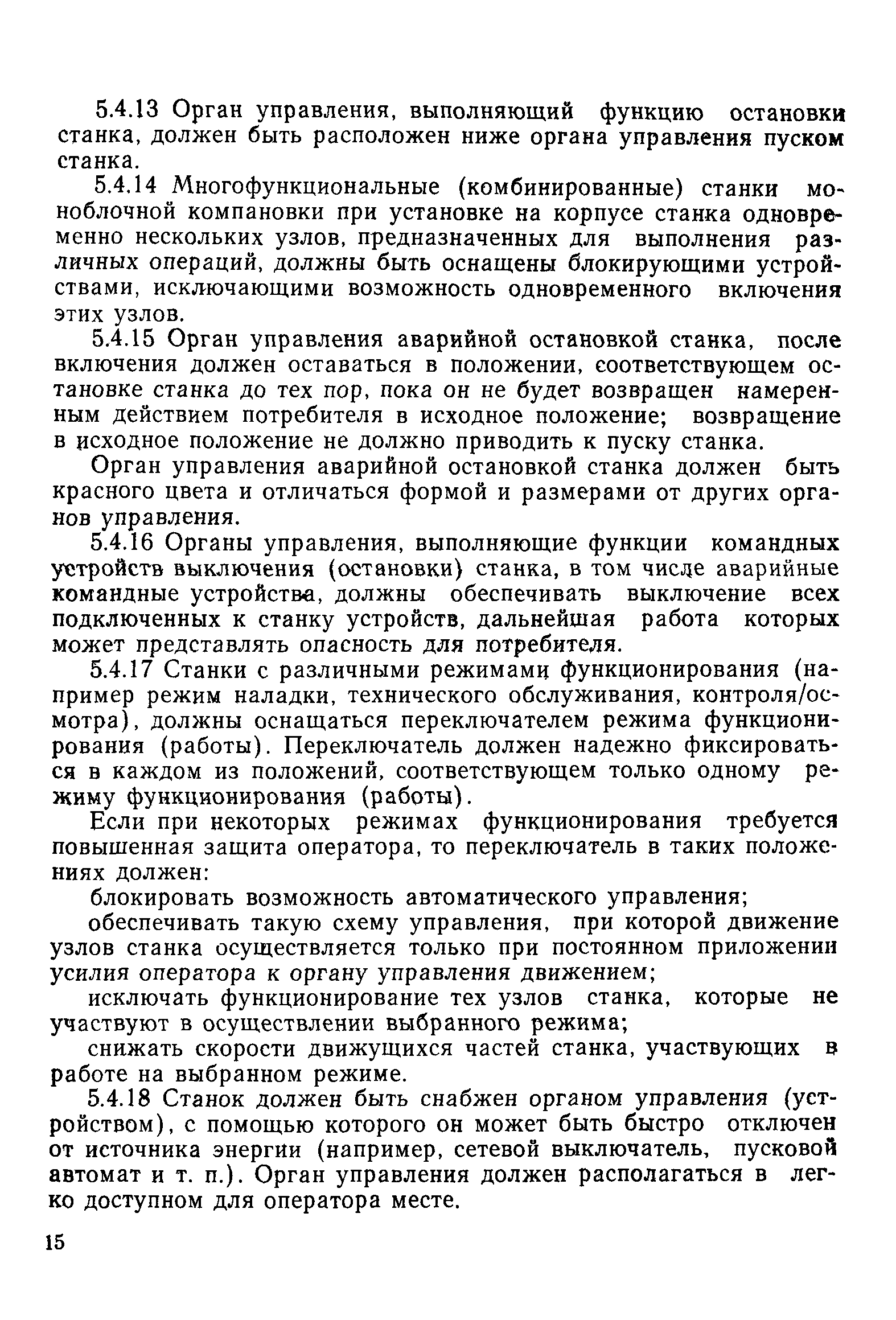 5.4.13 Орган управления, выполняющий функцию остановки станка, должен быть расположен ниже органа управления пуском станка.

5.4.14 Многофункциональные (комбинированные) станки моноблочной компановки при установке на корпусе станка одновременно нескольких узлов, предназначенных для выполнения различных операций, должны быть оснащены блокирующими устройствами, исключающими возможность одновременного включения этих узлов.

5.4.15 Орган управления аварийной остановкой станка, после включения должен оставаться в положении, соответствующем остановке станка до тех пор, пока он не будет возвращен намеренным действием потребителя в исходное положение; возвращение в исходное положение не должно приводить к пуску станка.

Орган управления аварийной остановкой станка должен быть красного цвета и отличаться формой и размерами от других органов управления.

5.4.16 Органы управления, выполняющие функции командных устройств выключения (остановки) станка, в том числе аварийные командные устройства, должны обеспечивать выключение всех подключенных к станку устройств, дальнейшая работа которых может представлять опасность для потребителя.

5.4.17 Станки с различными режимами функционирования (например режим наладки, технического обслуживания, контроля/осмотра), должны оснащаться переключателем режима функционирования (работы). Переключатель должен надежно фиксироваться в каждом из положений, соответствующем только одному режиму функционирования (работы).

Если при некоторых режимах функционирования требуется повышенная защита оператора, то переключатель в таких положениях должен:

блокировать возможность автоматического управления;

обеспечивать такую схему управления, при которой движение узлов станка осуществляется только при постоянном приложении усилия оператора к органу управления движением;

исключать функционирование тех узлов станка, которые не участвуют в осуществлении выбранного режима;

снижать скорости движущихся частей станка, участвующих в работе на выбранном режиме.

5.4.18 Станок должен быть снабжен органом управления (устройством), с помощью которого он может быть быстро отключен от источника энергии (например, сетевой выключатель, пусковой автомат и т. п.). Орган управления должен располагаться в легко доступном для оператора месте.

15